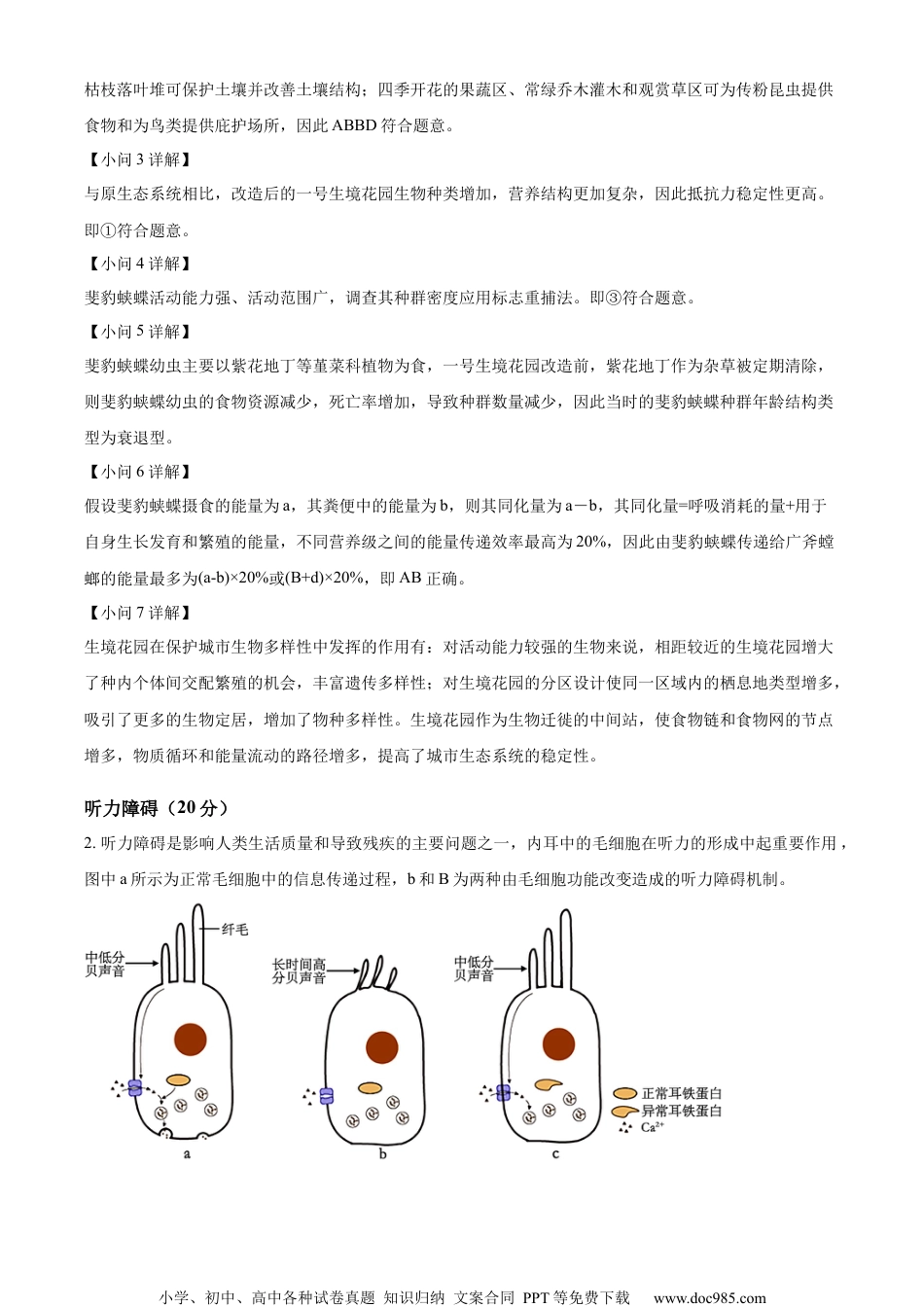 枯枝落叶堆可保护土壤并改善土壤结构；四季开花的果蔬区、常绿乔木灌木和观赏草区可为传粉昆虫提供食物和为鸟类提供庇护场所，因此 ABBD 符合题意。

【小问 3 详解】

与原生态系统相比，改造后的一号生境花园生物种类增加，营养结构更加复杂，因此抵抗力稳定性更高。即①符合题意。

【小问 4 详解】

斐豹蛱蝶活动能力强、活动范围广，调查其种群密度应用标志重捕法。即③符合题意。

【小问 5 详解】

斐豹蛱蝶幼虫主要以紫花地丁等堇菜科植物为食，一号生境花园改造前，紫花地丁作为杂草被定期清除，则斐豹蛱蝶幼虫的食物资源减少，死亡率增加，导致种群数量减少，因此当时的斐豹蛱蝶种群年龄结构类型为衰退型。

【小问 6 详解】

假设斐豹蛱蝶摄食的能量为 a，其粪便中的能量为 b，则其同化量为 a－b，其同化量=呼吸消耗的量+用于自身生长发育和繁殖的能量，不同营养级之间的能量传递效率最高为 20%，因此由斐豹蛱蝶传递给广斧螳螂的能量最多为(a-b)×20%或(B+d)×20%，即 AB 正确。

【小问 7 详解】

生境花园在保护城市生物多样性中发挥的作用有：对活动能力较强的生物来说，相距较近的生境花园增大了种内个体间交配繁殖的机会，丰富遗传多样性；对生境花园的分区设计使同一区域内的栖息地类型增多，吸引了更多的生物定居，增加了物种多样性。生境花园作为生物迁徙的中间站，使食物链和食物网的节点增多，物质循环和能量流动的路径增多，提高了城市生态系统的稳定性。

听力障碍（20 分）

2. 听力障碍是影响人类生活质量和导致残疾的主要问题之一，内耳中的毛细胞在听力的形成中起重要作用，图中 a 所示为正常毛细胞中的信息传递过程，b 和 B 为两种由毛细胞功能改变造成的听力障碍机制。

纤毛

中低分贝声音

长时间高分贝声音

中低分贝声音

正常耳铁蛋白

异常耳铁蛋白

$Ca^{2+}$

a

b

c

小学、初中、高中各种试卷真题 知识归纳 文案合同 PPT 等免费下载 www.doc985.com